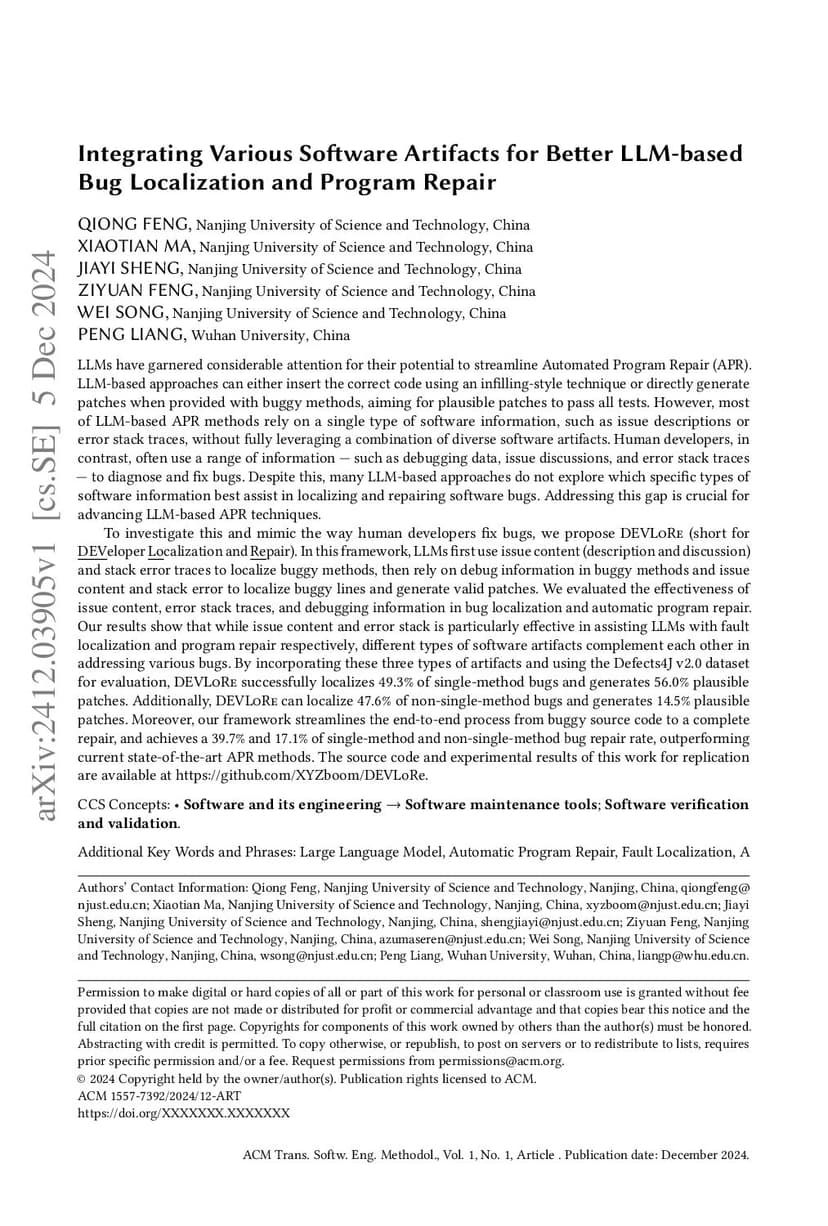 arXiv:2412.03905v1 [cs.SE] 5 Dec 2024

Integrating Various Software Artifacts for Better LLM-based Bug Localization and Program Repair

QIONG FENG, Nanjing University of Science and Technology, China
XIAOTIAN MA, Nanjing University of Science and Technology, China
JIAYI SHENG, Nanjing University of Science and Technology, China
ZIYUAN FENG, Nanjing University of Science and Technology, China
WEI SONG, Nanjing University of Science and Technology, China
PENG LIANG, Wuhan University, China

LLMs have garnered considerable attention for their potential to streamline Automated Program Repair (APR). LLM-based approaches can either insert the correct code using an infilling-style technique or directly generate patches when provided with buggy methods, aiming for plausible patches to pass all tests. However, most of LLM-based APR methods rely on a single type of software information, such as issue descriptions or error stack traces, without fully leveraging a combination of diverse software artifacts. Human developers, in contrast, often use a range of information — such as debugging data, issue discussions, and error stack traces — to diagnose and fix bugs. Despite this, many LLM-based approaches do not explore which specific types of software information best assist in localizing and repairing software bugs. Addressing this gap is crucial for advancing LLM-based APR techniques.

To investigate this and mimic the way human developers fix bugs, we propose DEVLoRe (short for DEVeloper Localization and Repair). In this framework, LLMs first use issue content (description and discussion) and stack error traces to localize buggy methods, then rely on debug information in buggy methods and issue content and stack error to localize buggy lines and generate valid patches. We evaluated the effectiveness of issue content, error stack traces, and debugging information in bug localization and automatic program repair. Our results show that while issue content and error stack is particularly effective in assisting LLMs with fault localization and program repair respectively, different types of software artifacts complement each other in addressing various bugs. By incorporating these three types of artifacts and using the Defects4J v2.0 dataset for evaluation, DEVLoRe successfully localizes 49.3% of single-method bugs and generates 56.0% plausible patches. Additionally, DEVLoRe can localize 47.6% of non-single-method bugs and generates 14.5% plausible patches. Moreover, our framework streamlines the end-to-end process from buggy source code to a complete repair, and achieves a 39.7% and 17.1% of single-method and non-single-method bug repair rate, outperforming current state-of-the-art APR methods. The source code and experimental results of this work for replication are available at https://github.com/XYZboom/DEVLoRe.

CCS Concepts: • Software and its engineering → Software maintenance tools; Software verification and validation.

Additional Key Words and Phrases: Large Language Model, Automatic Program Repair, Fault Localization, A

Authors' Contact Information: Qiong Feng, Nanjing University of Science and Technology, Nanjing, China, qiongfeng@njust.edu.cn; Xiaotian Ma, Nanjing University of Science and Technology, Nanjing, China, xyzboom@njust.edu.cn; Jiayi Sheng, Nanjing University of Science and Technology, Nanjing, China, shengjiayi@njust.edu.cn; Ziyuan Feng, Nanjing University of Science and Technology, Nanjing, China, azumaseren@njust.edu.cn; Wei Song, Nanjing University of Science and Technology, Nanjing, China, wsong@njust.edu.cn; Peng Liang, Wuhan University, Wuhan, China, liangp@whu.edu.cn.

Permission to make digital or hard copies of all or part of this work for personal or classroom use is granted without fee provided that copies are not made or distributed for profit or commercial advantage and that copies bear this notice and the full citation on the first page. Copyrights for components of this work owned by others than the author(s) must be honored. Abstracting with credit is permitted. To copy otherwise, or republish, to post on servers or to redistribute to lists, requires prior specific permission and/or a fee. Request permissions from permissions@acm.org.
© 2024 Copyright held by the owner/author(s). Publication rights licensed to ACM.
ACM 1557-7392/2024/12-ART
https://doi.org/XXXXXXX.XXXXXXX

ACM Trans. Softw. Eng. Methodol., Vol. 1, No. 1, Article . Publication date: December 2024.